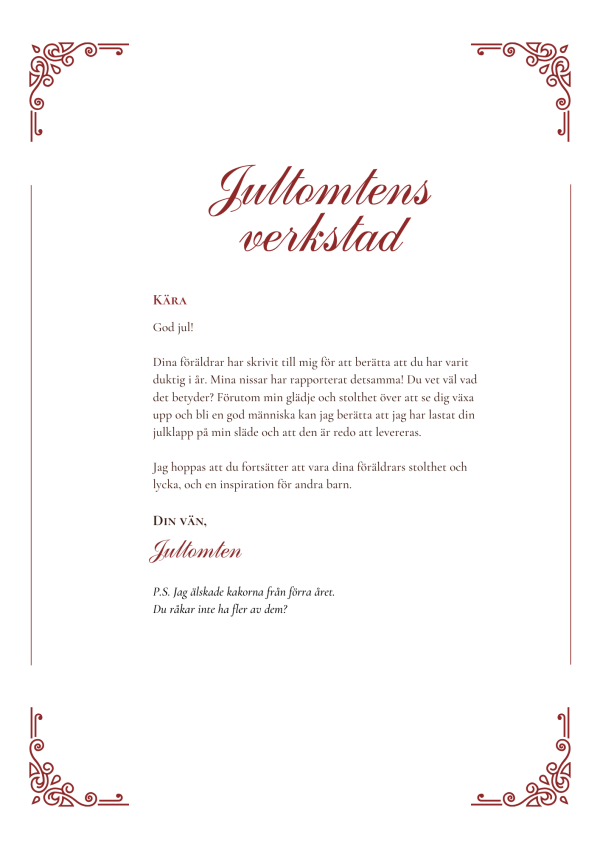 Jultomtens verkstad

Kära

God jul!

Dina föräldrar har skrivit till mig för att berätta att du har varit duktig i år. Mina nissar har rapporterat detsamma! Du vet väl vad det betyder? Förutom min glädje och stolthet över att se dig växa upp och bli en god människa kan jag berätta att jag har lastat din julklapp på min släde och att den är redo att levereras.

Jag hoppas att du fortsätter att vara dina föräldrars stolthet och lycka, och en inspiration för andra barn.

Din vän,

Jultomten

P.S. Jag älskade kakorna från förra året.
Du råkar inte ha fler av dem?